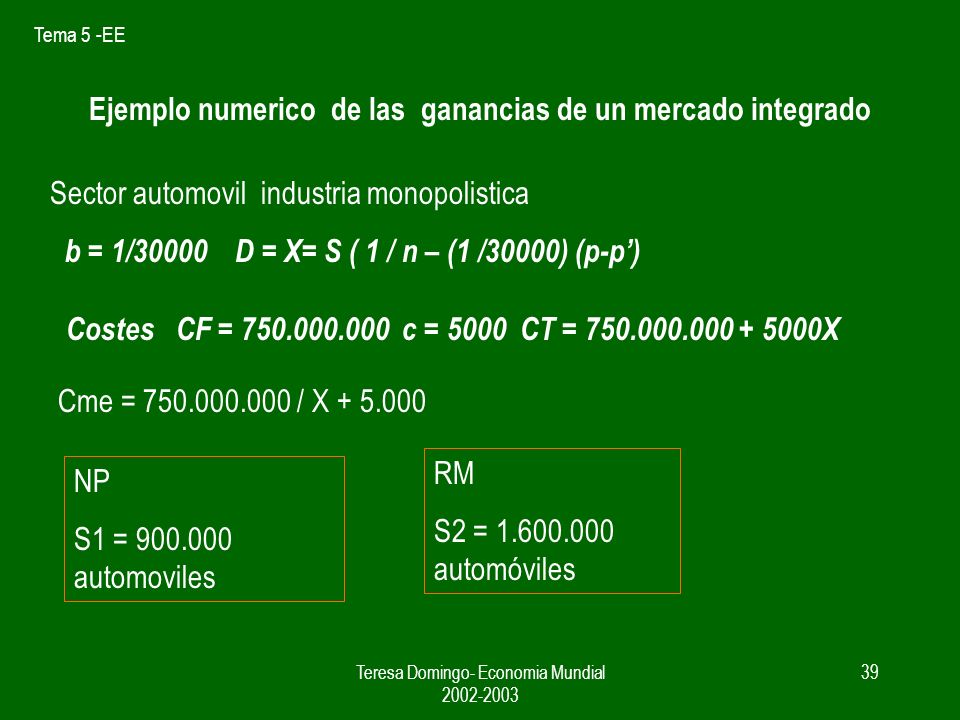 Tema 5 -EE

Ejemplo numerico de las ganancias de un mercado integrado

Sector automovil industria monopolistica

b = 1/30000 D = X= S ( 1 / n – (1 /30000) (p-p’)

Costes CF = 750.000.000 c = 5000 CT = 750.000.000 + 5000X

Cme = 750.000.000 / X + 5.000

NP

S1 = 900.000 automoviles

RM

S2 = 1.600.000 automóviles

Teresa Domingo- Economia Mundial 2002-2003

39